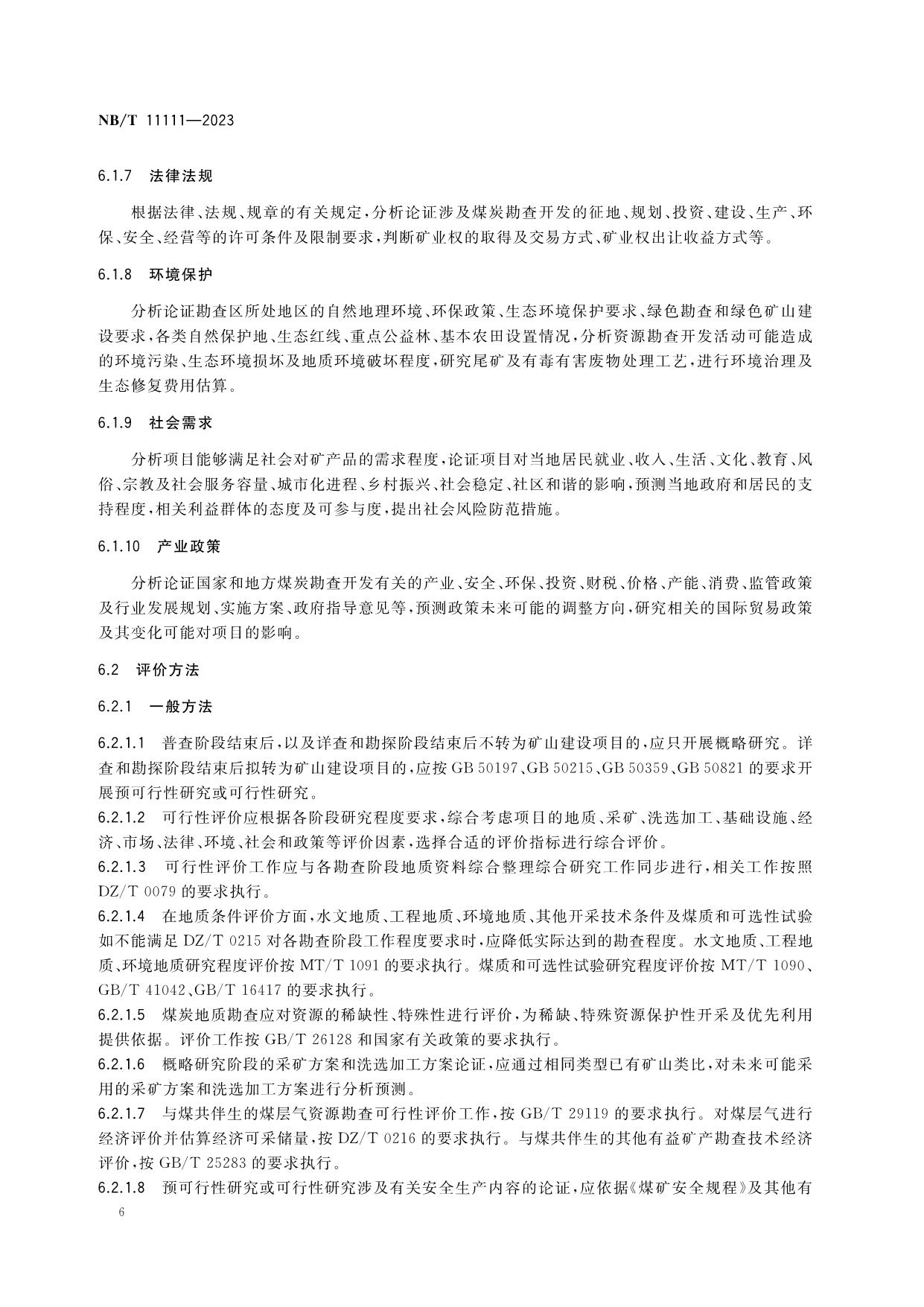 NB/T 11111—2023

6.1.7 法律法规

根据法律、法规、规章的有关规定，分析论证涉及煤炭勘查开发的征地、规划、投资、建设、生产、环保、安全、经营等的许可条件及限制要求，判断矿业权的取得及交易方式、矿业权出让收益方式等。

6.1.8 环境保护

分析论证勘查区所处地区的自然地理环境、环保政策、生态环境保护要求、绿色勘查和绿色矿山建设要求，各类自然保护地、生态红线、重点公益林、基本农田设置情况，分析资源勘查开发活动可能造成的环境污染、生态环境损坏及地质环境破坏程度，研究尾矿及有毒有害废物处理工艺，进行环境治理及生态修复费用估算。

6.1.9 社会需求

分析项目能够满足社会对矿产品的需求程度，论证项目对当地居民就业、收入、生活、文化、教育、风俗、宗教及社会服务容量、城市化进程、乡村振兴、社会稳定、社区和谐的影响，预测当地政府和居民的支持程度，相关利益群体的态度及可参与度，提出社会风险防范措施。

6.1.10 产业政策

分析论证国家和地方煤炭勘查开发有关的产业、安全、环保、投资、财税、价格、产能、消费、监管政策及行业发展规划、实施方案、政府指导意见等，预测政策未来可能的调整方向，研究相关的国际贸易政策及其变化可能对项目的影响。

6.2 评价方法

6.2.1 一般方法

6.2.1.1 普查阶段结束后，以及详查和勘探阶段结束后不转为矿山建设项目的，应只开展概略研究。详查和勘探阶段结束后拟转为矿山建设项目的，应按 GB 50197、GB 50215、GB 50359、GB 50821 的要求开展预可行性研究或可行性研究。

6.2.1.2 可行性评价应根据各阶段研究程度要求，综合考虑项目的地质、采矿、洗选加工、基础设施、经济、市场、法律、环境、社会和政策等评价因素，选择合适的评价指标进行综合评价。

6.2.1.3 可行性评价工作应与各勘查阶段地质资料综合整理综合研究工作同步进行，相关工作按照 DZ/T 0079 的要求执行。

6.2.1.4 在地质条件评价方面，水文地质、工程地质、环境地质、其他开采技术条件及煤质和可选性试验如不能满足 DZ/T 0215 对各勘查阶段工作程度要求时，应降低实际达到的勘查程度。水文地质、工程地质、环境地质研究程度评价按 MT/T 1091 的要求执行。煤质和可选性试验研究程度评价按 MT/T 1090、GB/T 41042、GB/T 16417 的要求执行。

6.2.1.5 煤炭地质勘查应对资源的稀缺性、特殊性进行评价，为稀缺、特殊资源保护性开采及优先利用提供依据。评价工作按 GB/T 26128 和国家有关政策的要求执行。

6.2.1.6 概略研究阶段的采矿方案和洗选加工方案论证，应通过相同类型已有矿山类比，对未来可能采用的采矿方案和洗选加工方案进行分析预测。

6.2.1.7 与煤共伴生的煤层气资源勘查可行性评价工作，按 GB/T 29119 的要求执行。对煤层气进行经济评价并估算经济可采储量，按 DZ/T 0216 的要求执行。与煤共伴生的其他有益矿产勘查技术经济评价，按 GB/T 25283 的要求执行。

6.2.1.8 预可行性研究或可行性研究涉及有关安全生产内容的论证，应依据《煤矿安全规程》及其他有

6